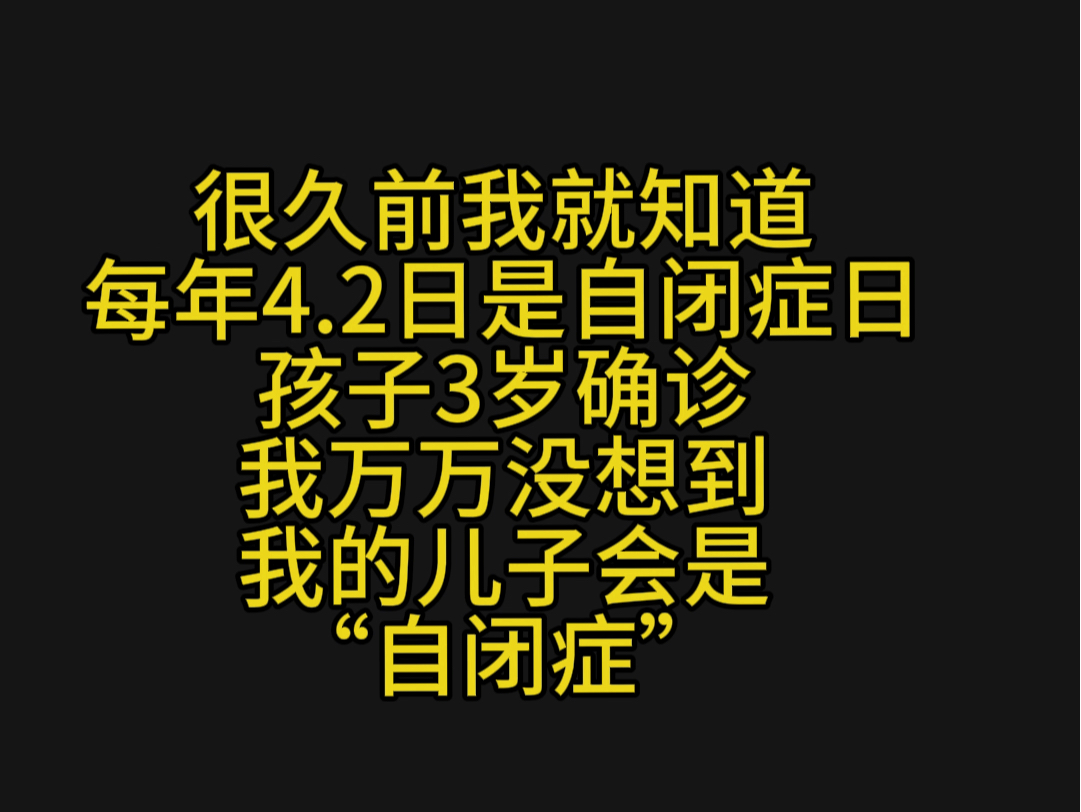 很久前我就知道
每年4.2日是自闭症日
孩子3岁确诊
我万万没想到
我的儿子会是
“自闭症”